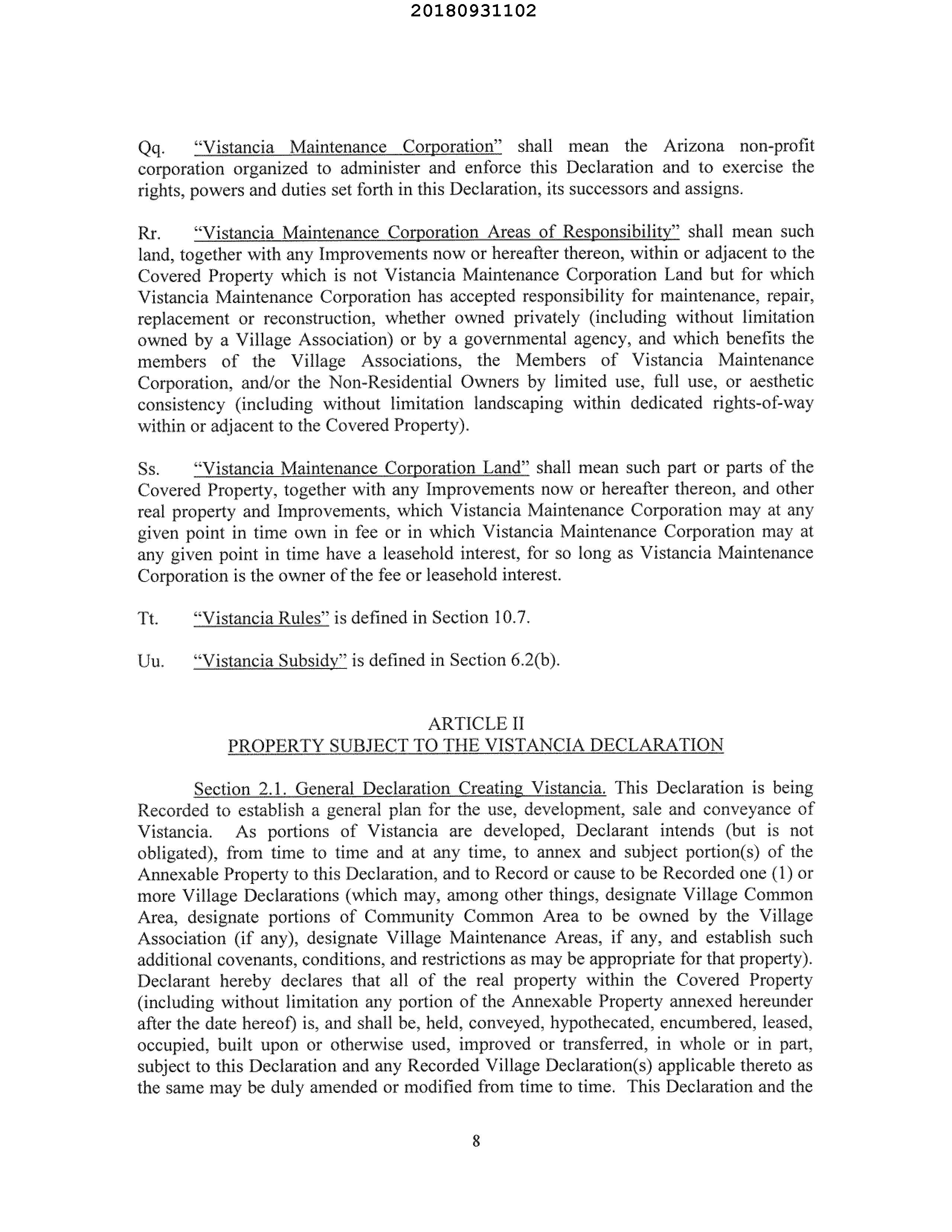 20180931102

Qq. "Vistancia Maintenance Corporation" shall mean the Arizona non-profit corporation organized to administer and enforce this Declaration and to exercise the rights, powers and duties set forth in this Declaration, its successors and assigns.

Rr. "Vistancia Maintenance Corporation Areas of Responsibility" shall mean such land, together with any Improvements now or hereafter thereon, within or adjacent to the Covered Property which is not Vistancia Maintenance Corporation Land but for which Vistancia Maintenance Corporation has accepted responsibility for maintenance, repair, replacement or reconstruction, whether owned privately (including without limitation owned by a Village Association) or by a governmental agency, and which benefits the members of the Village Associations, the Members of Vistancia Maintenance Corporation, and/or the Non-Residential Owners by limited use, full use, or aesthetic consistency (including without limitation landscaping within dedicated rights-of-way within or adjacent to the Covered Property).

Ss. "Vistancia Maintenance Corporation Land" shall mean such part or parts of the Covered Property, together with any Improvements now or hereafter thereon, and other real property and Improvements, which Vistancia Maintenance Corporation may at any given point in time own in fee or in which Vistancia Maintenance Corporation may at any given point in time have a leasehold interest, for so long as Vistancia Maintenance Corporation is the owner of the fee or leasehold interest.

Tt. "Vistancia Rules" is defined in Section 10.7.

Uu. "Vistancia Subsidy" is defined in Section 6.2(b).

ARTICLE II
PROPERTY SUBJECT TO THE VISTANCIA DECLARATION

Section 2.1. General Declaration Creating Vistancia. This Declaration is being Recorded to establish a general plan for the use, development, sale and conveyance of Vistancia. As portions of Vistancia are developed, Declarant intends (but is not obligated), from time to time and at any time, to annex and subject portion(s) of the Annexable Property to this Declaration, and to Record or cause to be Recorded one (1) or more Village Declarations (which may, among other things, designate Village Common Area, designate portions of Community Common Area to be owned by the Village Association (if any), designate Village Maintenance Areas, if any, and establish such additional covenants, conditions, and restrictions as may be appropriate for that property). Declarant hereby declares that all of the real property within the Covered Property (including without limitation any portion of the Annexable Property annexed hereunder after the date hereof) is, and shall be, held, conveyed, hypothecated, encumbered, leased, occupied, built upon or otherwise used, improved or transferred, in whole or in part, subject to this Declaration and any Recorded Village Declaration(s) applicable thereto as the same may be duly amended or modified from time to time. This Declaration and the

8